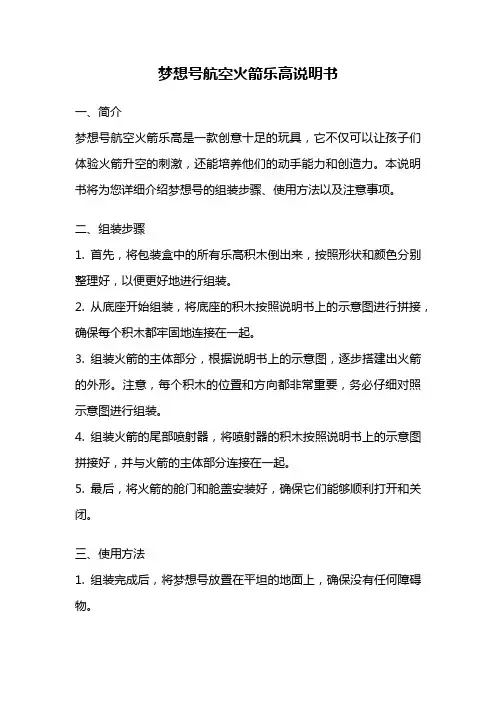 梦想号航空火箭乐高说明书

一、简介

梦想号航空火箭乐高是一款创意十足的玩具，它不仅可以让孩子们体验火箭升空的刺激，还能培养他们的动手能力和创造力。本说明书将为您详细介绍梦想号的组装步骤、使用方法以及注意事项。

二、组装步骤

1. 首先，将包装盒中的所有乐高积木倒出来，按照形状和颜色分别整理好，以便更好地进行组装。

2. 从底座开始组装，将底座的积木按照说明书上的示意图进行拼接，确保每个积木都牢固地连接在一起。

3. 组装火箭的主体部分，根据说明书上的示意图，逐步搭建出火箭的外形。注意，每个积木的位置和方向都非常重要，务必仔细对照示意图进行组装。

4. 组装火箭的尾部喷射器，将喷射器的积木按照说明书上的示意图拼接好，并与火箭的主体部分连接在一起。

5. 最后，将火箭的舱门和舱盖安装好，确保它们能够顺利打开和关闭。

三、使用方法

1. 组装完成后，将梦想号放置在平坦的地面上，确保没有任何障碍物。